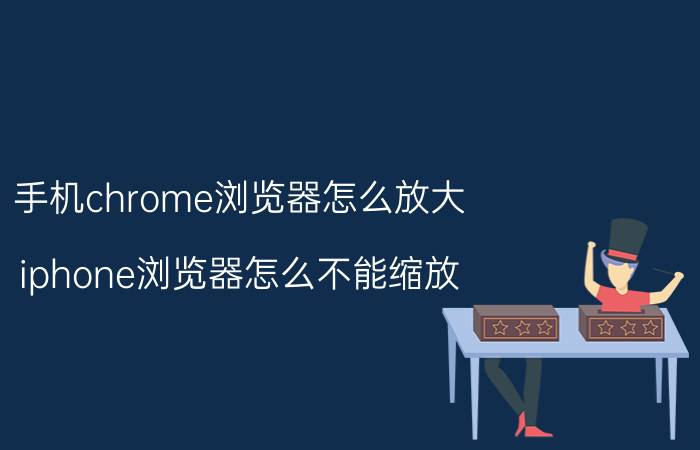 手机chrome浏览器怎么放大

iphone浏览器怎么不能缩放